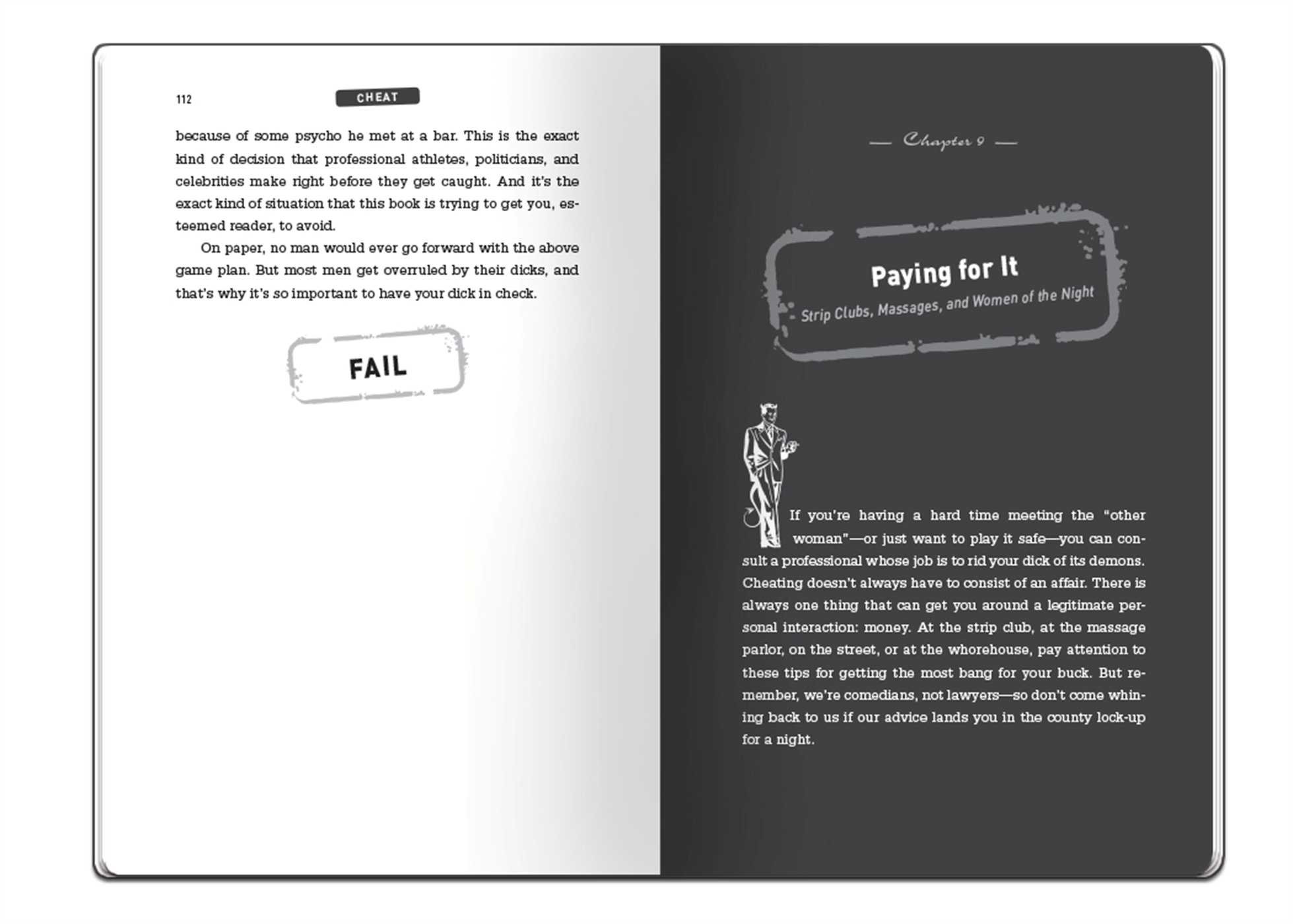 112 CHEAT

because of some psycho he met at a bar. This is the exact kind of decision that professional athletes, politicians, and celebrities make right before they get caught. And it's the exact kind of situation that this book is trying to get you, esteemed reader, to avoid.

On paper, no man would ever go forward with the above game plan. But most men get overruled by their dicks, and that's why it's so important to have your dick in check.

FAIL

— Chapter 9 —

Paying for It

Strip Clubs, Massages, and Women of the Night

If you're having a hard time meeting the "other woman"—or just want to play it safe—you can consult a professional whose job is to rid your dick of its demons. Cheating doesn't always have to consist of an affair. There is always one thing that can get you around a legitimate personal interaction: money. At the strip club, at the massage parlor, on the street, or at the whorehouse, pay attention to these tips for getting the most bang for your buck. But remember, we're comedians, not lawyers—so don't come whining back to us if our advice lands you in the county lock-up for a night.